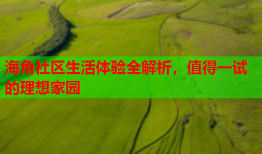 海角社区生活体验全解析，值得一试的理想家园